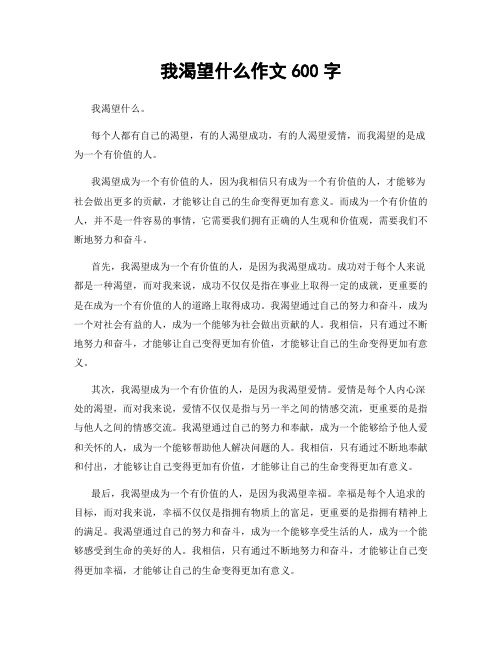 我渴望什么作文 600 字

我渴望什么。

每个人都有自己的渴望，有的人渴望成功，有的人渴望爱情，而我渴望的是成为一个有价值的人。

我渴望成为一个有价值的人，因为我相信只有成为一个有价值的人，才能够为社会做出更多的贡献，才能够让自己的生命变得更加有意义。而成为一个有价值的人，并不是一件容易的事情，它需要我们拥有正确的人生观和价值观，需要我们不断地努力和奋斗。

首先，我渴望成为一个有价值的人，是因为我渴望成功。成功对于每个人来说都是一种渴望，而对我来说，成功不仅仅是指在事业上取得一定的成就，更重要的是在成为一个有价值的人的道路上取得成功。我渴望通过自己的努力和奋斗，成为一个对社会有益的人，成为一个能够为社会做出贡献的人。我相信，只有通过不断地努力和奋斗，才能够让自己变得更加有价值，才能够让自己的生命变得更加有意义。

其次，我渴望成为一个有价值的人，是因为我渴望爱情。爱情是每个人内心深处的渴望，而对我来说，爱情不仅仅是指与另一半之间的情感交流，更重要的是指与他人之间的情感交流。我渴望通过自己的努力和奉献，成为一个能够给予他人爱和关怀的人，成为一个能够帮助他人解决问题的人。我相信，只有通过不断地奉献和付出，才能够让自己变得更加有价值，才能够让自己的生命变得更加有意义。

最后，我渴望成为一个有价值的人，是因为我渴望幸福。幸福是每个人追求的目标，而对我来说，幸福不仅仅是指拥有物质上的富足，更重要的是指拥有精神上的满足。我渴望通过自己的努力和奋斗，成为一个能够享受生活的人，成为一个能够感受到生命的美好的人。我相信，只有通过不断地努力和奋斗，才能够让自己变得更加幸福，才能够让自己的生命变得更加有意义。